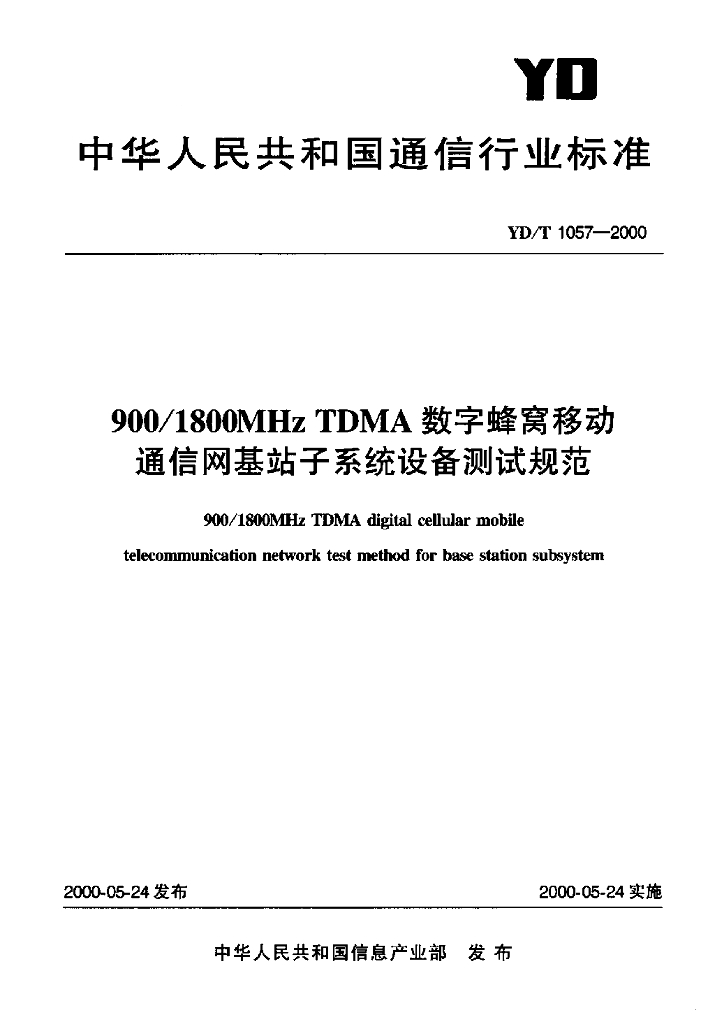 YD

中华人民共和国通信行业标准

YD/T 1057—2000

900/1800MHz TDMA 数字蜂窝移动通信网基站子系统设备测试规范

900/1800MHz TDMA digital cellular mobile telecommunication network test method for base station subsystem

2000-05-24 发布

2000-05-24 实施

中华人民共和国信息产业部 发 布